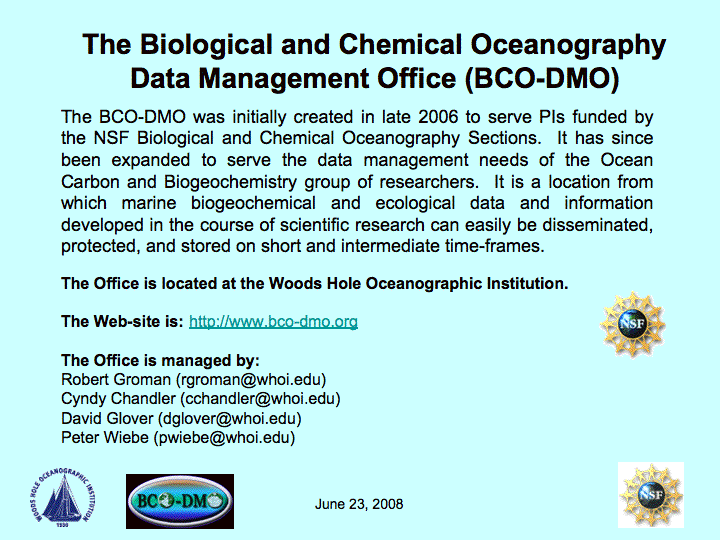 The Biological and Chemical Oceanography Data Management Office (BCO-DMO)

The BCO-DMO was initially created in late 2006 to serve PIs funded by the NSF Biological and Chemical Oceanography Sections. It has since been expanded to serve the data management needs of the Ocean Carbon and Biogeochemistry group of researchers. It is a location from which marine biogeochemical and ecological data and information developed in the course of scientific research can easily be disseminated, protected, and stored on short and intermediate time-frames.

The Office is located at the Woods Hole Oceanographic Institution.

The Web-site is: http://www.bco-dmo.org

NSF

The Office is managed by:
Robert Groman (rgroman@whoi.edu)
Cyndy Chandler (cchandler@whoi.edu)
David Glover (dglover@whoi.edu)
Peter Wiebe (pwiebe@whoi.edu)

WOODS HOLE OCEANOGRAPHIC INSTITUTION 1930

BCO-DMO

June 23, 2008

NSF